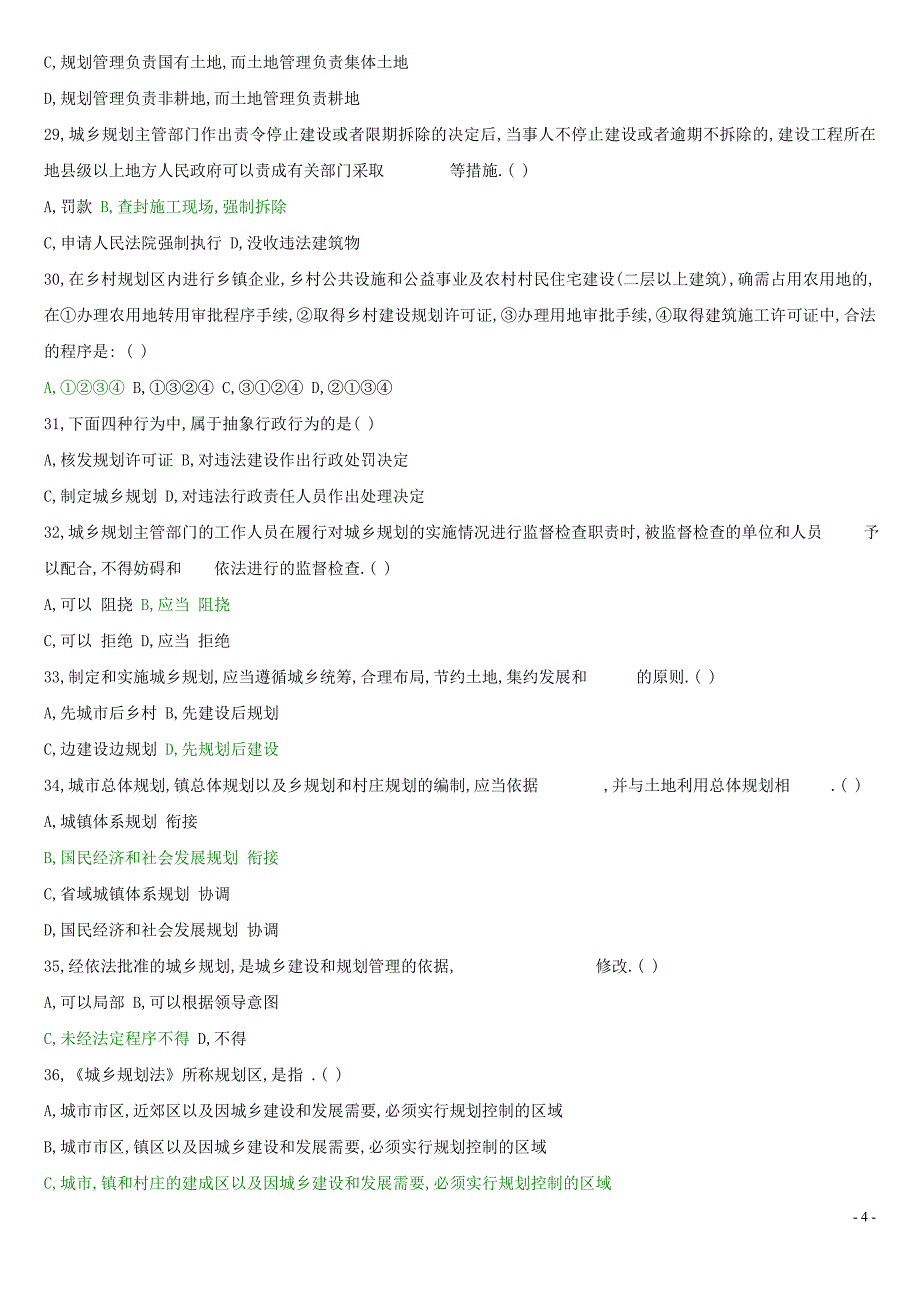 C,规划管理负责国有土地,而土地管理负责集体土地

D,规划管理负责非耕地,而土地管理负责耕地

29,城乡规划主管部门作出责令停止建设或者限期拆除的决定后,当事人不停止建设或者逾期不拆除的,建设工程所在地县级以上地方人民政府可以责成有关部门采取　　等措施.( )

A,罚款 B,查封施工现场,强制拆除

C,申请人民法院强制执行 D,没收违法建筑物

30,在乡村规划区内进行乡镇企业,乡村公共设施和公益事业及农村村民住宅建设(二层以上建筑),确需占用农用地的,在①办理农用地转用审批程序手续,②取得乡村建设规划许可证,③办理用地审批手续,④取得建筑施工许可证中,合法的程序是:( )

A,①②③④ B,①③②④ C,③①②④ D,②①③④

31,下面四种行为中,属于抽象行政行为的是( )

A,核发规划许可证 B,对违法建设作出行政处罚决定

C,制定城乡规划 D,对违法行政责任人员作出处理决定

32,城乡规划主管部门的工作人员在履行对城乡规划的实施情况进行监督检查职责时,被监督检查的单位和人员　　予以配合,不得妨碍和　　依法进行的监督检查.( )

A,可以 阻挠 B,应当 阻挠

C,可以 拒绝 D,应当 拒绝

33,制定和实施城乡规划,应当遵循城乡统筹,合理布局,节约土地,集约发展和　　的原则.( )

A,先城市后乡村 B,先建设后规划

C,边建设边规划 D,先规划后建设

34,城市总体规划,镇总体规划以及乡规划和村庄规划的编制,应当依据　　,并与土地利用总体规划相　　.( )

A,城镇体系规划 衔接

B,国民经济和社会发展规划 衔接

C,省域城镇体系规划 协调

D,国民经济和社会发展规划 协调

35,经依法批准的城乡规划,是城乡建设和规划管理的依据,　　修改.( )

A,可以局部 B,可以根据领导意图

C,未经法定程序不得 D,不得

36,《城乡规划法》所称规划区,是指 .( )

A,城市市区,近郊区以及因城乡建设和发展需要,必须实行规划控制的区域

B,城市市区,镇区以及因城乡建设和发展需要,必须实行规划控制的区域

C,城市,镇和村庄的建成区以及因城乡建设和发展需要,必须实行规划控制的区域

- 4 -